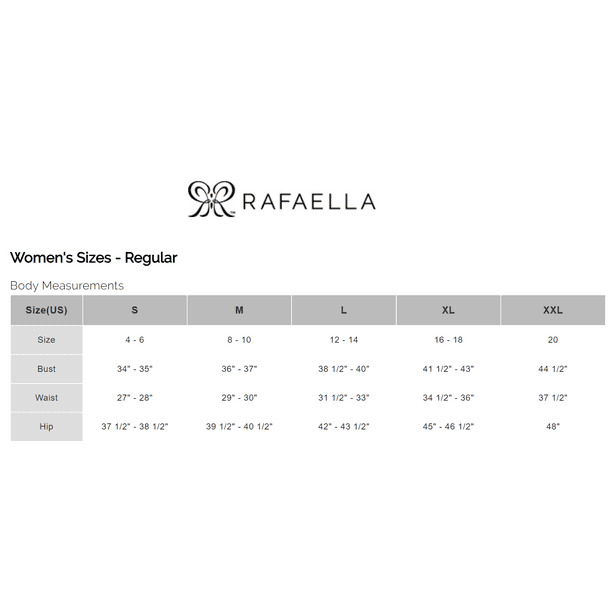 RAFAELLA

Women's Sizes - Regular

Body Measurements

| Size(US) | S | M | L | XL | XXL |
|---|---|---|---|---|---|
| Size | 4 - 6 | 8 - 10 | 12 - 14 | 16 - 18 | 20 |
| Bust | 34" - 35" | 36" - 37" | 38 1/2" - 40" | 41 1/2" - 43" | 44 1/2" |
| Waist | 27" - 28" | 29" - 30" | 31 1/2" - 33" | 34 1/2" - 36" | 37 1/2" |
| Hip | 37 1/2" - 38 1/2" | 39 1/2" - 40 1/2" | 42" - 43 1/2" | 45" - 46 1/2" | 48" |